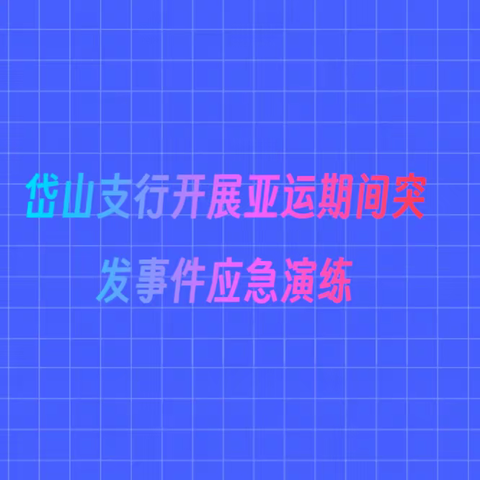 岱山支行开展亚运期间突发事件应急演练